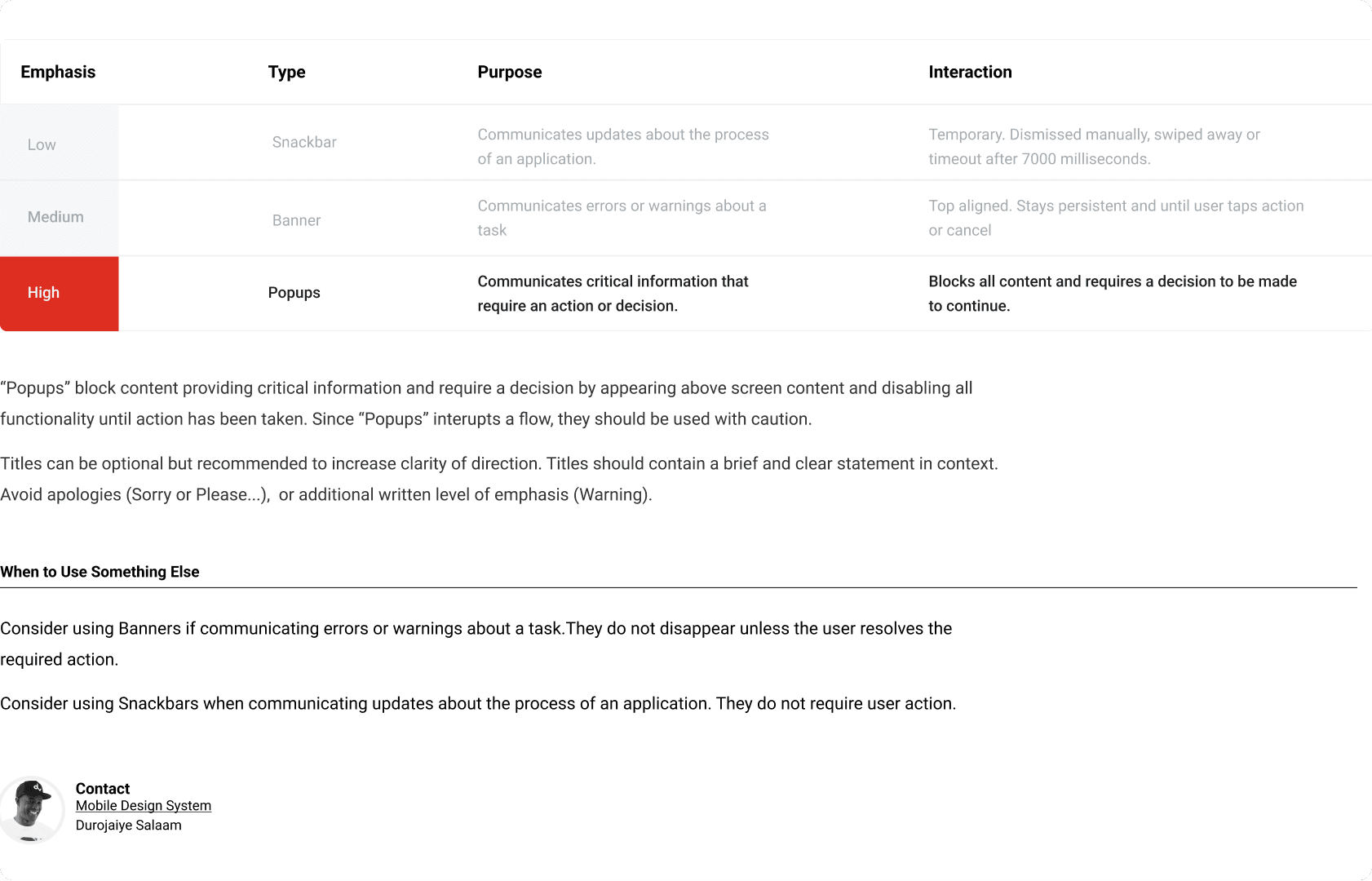 | Emphasis | Type | Purpose | Interaction |
|---|---|---|---|
| Low | Snackbar | Communicates updates about the process of an application. | Temporary. Dismissed manually, swiped away or timeout after 7000 milliseconds. |
| Medium | Banner | Communicates errors or warnings about a task | Top aligned. Stays persistent and until user taps action or cancel |
| High | Popups | Communicates critical information that require an action or decision. | Blocks all content and requires a decision to be made to continue. |

“Popups” block content providing critical information and require a decision by appearing above screen content and disabling all functionality until action has been taken. Since “Popups” interupts a flow, they should be used with caution.

Titles can be optional but recommended to increase clarity of direction. Titles should contain a brief and clear statement in context. Avoid apologies (Sorry or Please...), or additional written level of emphasis (Warning).

When to Use Something Else

Consider using Banners if communicating errors or warnings about a task.They do not disappear unless the user resolves the required action.

Consider using Snackbars when communicating updates about the process of an application. They do not require user action.

Contact
Mobile Design System
Durojaiye Salaam